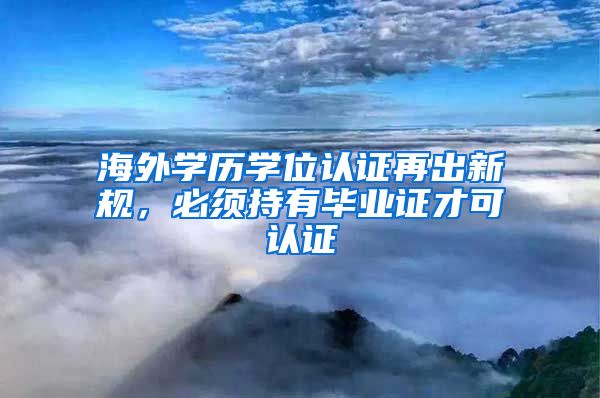 海外学历学位认证再出新规，必须持有毕业证才可认证